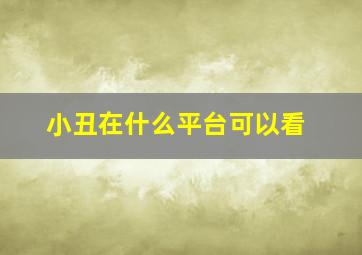 小丑在什么平台可以看